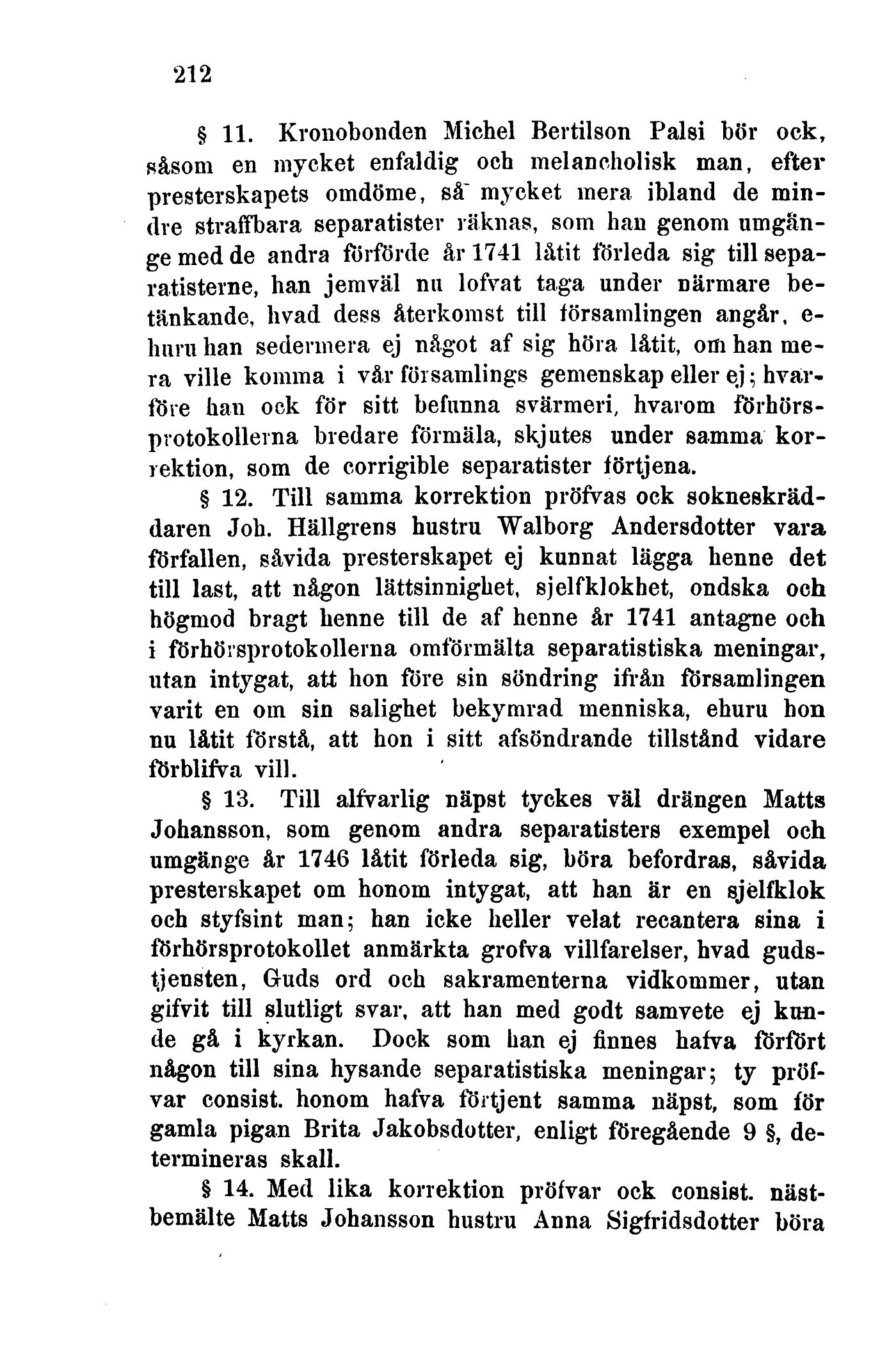 212

§ 11. Kronobonden Michel Bertilson Palsi bör ock, såsom en mycket enfaldig och melancholisk man, efter presterskapets omdöme, så mycket mera ibland de mindre straffbara separatister räknas, som han genom umgänge med de andra förförde år 1741 låtit förleda sig till separatisterne, han jemväl nu lofvat taga under närmare betänkande, hvad dess återkomst till församlingen angår, ehuru han sedermera ej något af sig höra låtit, om han mera ville komma i vår församlings gemenskap eller ej; hvarföre han ock för sitt befunna svärmeri, hvarom förhörsprotokollerna bredare förmäla, skjutes under samma korrektion, som de corrigible separatister förtjena.

§ 12. Till samma korrektion pröfvas ock sokneskräddaren Joh. Hällgrens hustru Walborg Andersdotter vara förfallen, såvida presterskapet ej kunnat lägga henne det till last, att någon lättsinnighet, sjelfklokhet, ondska och högmod bragt henne till de af henne år 1741 antagne och i förhörsprotokollerna omförmälta separatistiska meningar, utan intygat, att hon före sin söndring ifrån församlingen varit en om sin salighet bekymrad menniska, ehuru hon nu låtit förstå, att hon i sitt afsöndrande tillstånd vidare förblifva vill.

§ 13. Till alfvarlig näpst tyckes väl drängen Matts Johansson, som genom andra separatisters exempel och umgänge år 1746 låtit förleda sig, böra befordras, såvida presterskapet om honom intygat, att han är en sjelfklok och styfsint man; han icke heller velat recantera sina i förhörsprotokollet anmärkta grofva villfarelser, hvad gudstjensten, Guds ord och sakramenterna vidkommer, utan gifvit till slutligt svar, att han med godt samvete ej kunde gå i kyrkan. Dock som han ej finnes hafva förfört någon till sina hysande separatistiska meningar; ty pröfvar consist. honom hafva förtjent samma näpst, som för gamla pigan Brita Jakobsdotter, enligt föregående 9 §, determineras skall.

§ 14. Med lika korrektion pröfvar ock consist. nästbemälte Matts Johansson hustru Anna Sigfridsdotter böra